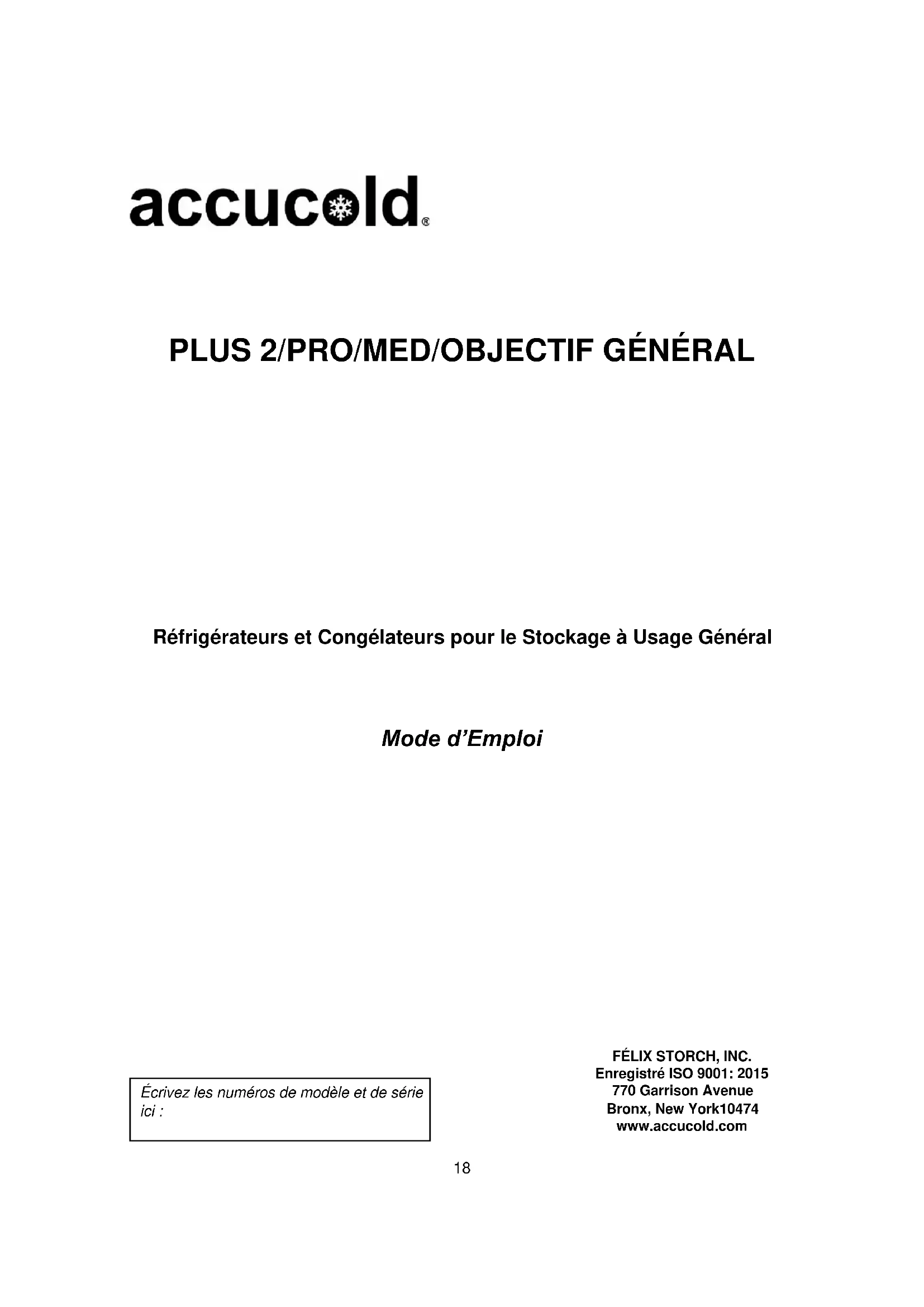 accucold®

PLUS 2/PRO/MED/OBJECTIF GÉNÉRAL

Réfrigérateurs et Congélateurs pour le Stockage à Usage Général

Mode d'Emploi

Écrivez les numéros de modèle et de série ici :

FÉLIX STORCH, INC.
Enregistré ISO 9001: 2015
770 Garrison Avenue
Bronx, New York10474
www.accucold.com

18